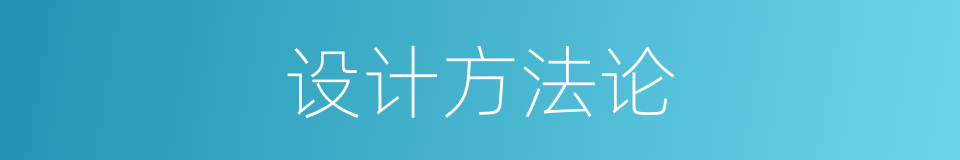 设计方法论